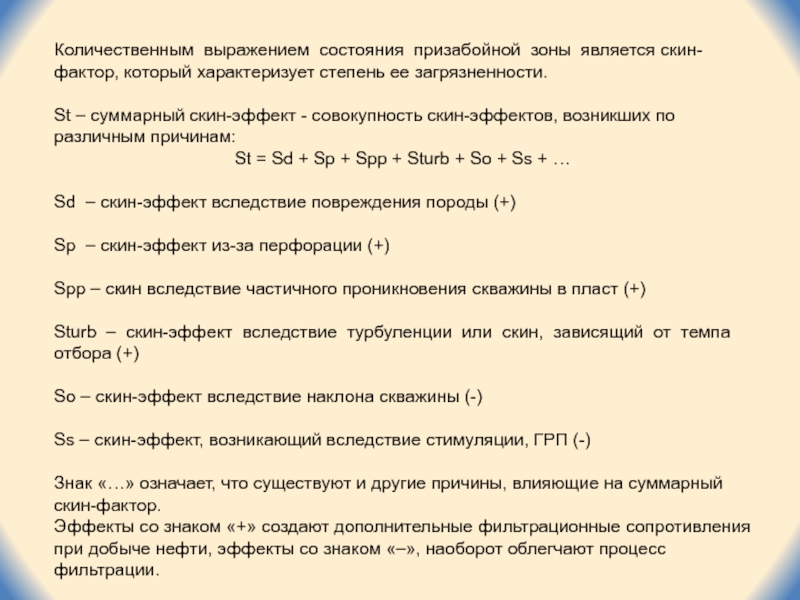 Количественным выражением состояния призабойной зоны является скин-фактор, который характеризует степень ее загрязненности.

St – суммарный скин-эффект - совокупность скин-эффектов, возникших по различным причинам:
St = Sd + Sp + Spp + Sturb + So + Ss + …

Sd – скин-эффект вследствие повреждения породы (+)

Sp – скин-эффект из-за перфорации (+)

Spp – скин вследствие частичного проникновения скважины в пласт (+)

Sturb – скин-эффект вследствие турбуленции или скин, зависящий от темпа отбора (+)

So – скин-эффект вследствие наклона скважины (-)

Ss – скин-эффект, возникающий вследствие стимуляции, ГРП (-)

Знак «…» означает, что существуют и другие причины, влияющие на суммарный скин-фактор.
Эффекты со знаком «+» создают дополнительные фильтрационные сопротивления при добыче нефти, эффекты со знаком «–», наоборот облегчают процесс фильтрации.